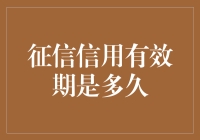 征信信用有效期是多久